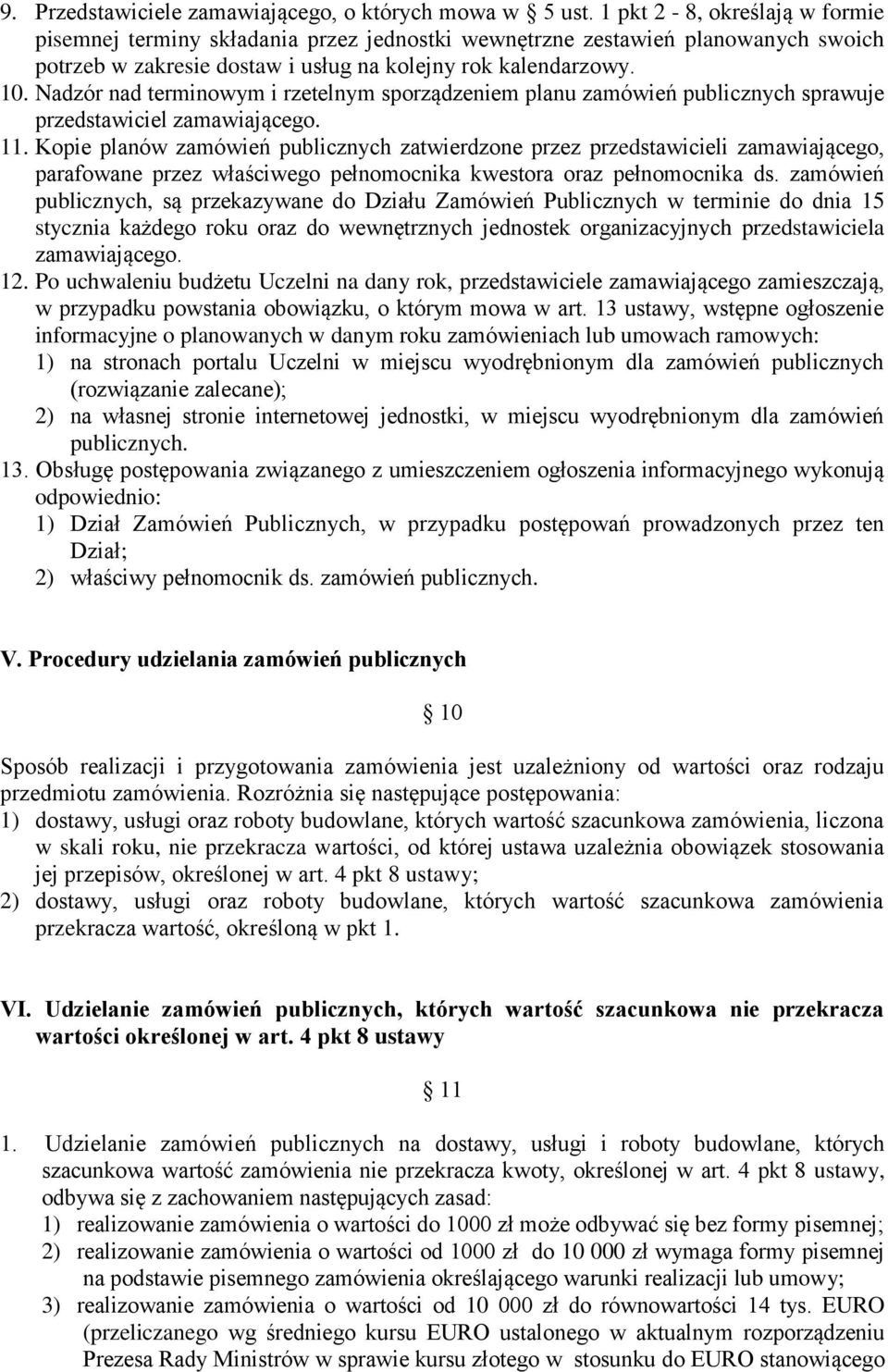 9. Przedstawiciele zamawiającego, o których mowa w 5 ust. 1 pkt 2 - 8, określają w formie pisemnej terminy składania przez jednostki wewnętrzne zestawień planowanych swoich potrzeb w zakresie dostaw i usług na kolejny rok kalendarzowy.
10. Nadzór nad terminowym i rzetelnym sporządzeniem planu zamówień publicznych sprawuje przedstawiciel zamawiającego.
11. Kopie planów zamówień publicznych zatwierdzone przez przedstawicieli zamawiającego, parafowane przez właściwego pełnomocnika kwestora oraz pełnomocnika ds. zamówień publicznych, są przekazywane do Działu Zamówień Publicznych w terminie do dnia 15 stycznia każdego roku oraz do wewnętrznych jednostek organizacyjnych przedstawiciela zamawiającego.
12. Po uchwaleniu budżetu Uczelni na dany rok, przedstawiciele zamawiającego zamieszczają, w przypadku powstania obowiązku, o którym mowa w art. 13 ustawy, wstępne ogłoszenie informacyjne o planowanych w danym roku zamówieniach lub umowach ramowych:
1) na stronach portalu Uczelni w miejscu wyodrębnionym dla zamówień publicznych (rozwiązanie zalecane);
2) na własnej stronie internetowej jednostki, w miejscu wyodrębnionym dla zamówień publicznych.
13. Obsługę postępowania związanego z umieszczeniem ogłoszenia informacyjnego wykonują odpowiednio:
1) Dział Zamówień Publicznych, w przypadku postępowań prowadzonych przez ten Dział;
2) właściwy pełnomocnik ds. zamówień publicznych.

V. Procedury udzielania zamówień publicznych

10

Sposób realizacji i przygotowania zamówienia jest uzależniony od wartości oraz rodzaju przedmiotu zamówienia. Rozróżnia się następujące postępowania:
1) dostawy, usługi oraz roboty budowlane, których wartość szacunkowa zamówienia, liczona w skali roku, nie przekracza wartości, od której ustawa uzależnia obowiązek stosowania jej przepisów, określonej w art. 4 pkt 8 ustawy;
2) dostawy, usługi oraz roboty budowlane, których wartość szacunkowa zamówienia przekracza wartość, określoną w pkt 1.

VI. Udzielanie zamówień publicznych, których wartość szacunkowa nie przekracza wartości określonej w art. 4 pkt 8 ustawy

11

1. Udzielanie zamówień publicznych na dostawy, usługi i roboty budowlane, których szacunkowa wartość zamówienia nie przekracza kwoty, określonej w art. 4 pkt 8 ustawy, odbywa się z zachowaniem następujących zasad:
1) realizowanie zamówienia o wartości do 1000 zł może odbywać się bez formy pisemnej;
2) realizowanie zamówienia o wartości od 1000 zł do 10 000 zł wymaga formy pisemnej na podstawie pisemnego zamówienia określającego warunki realizacji lub umowy;
3) realizowanie zamówienia o wartości od 10 000 zł do równowartości 14 tys. EURO (przeliczanego wg średniego kursu EURO ustalonego w aktualnym rozporządzeniu Prezesa Rady Ministrów w sprawie kursu złotego w stosunku do EURO stanowiącego